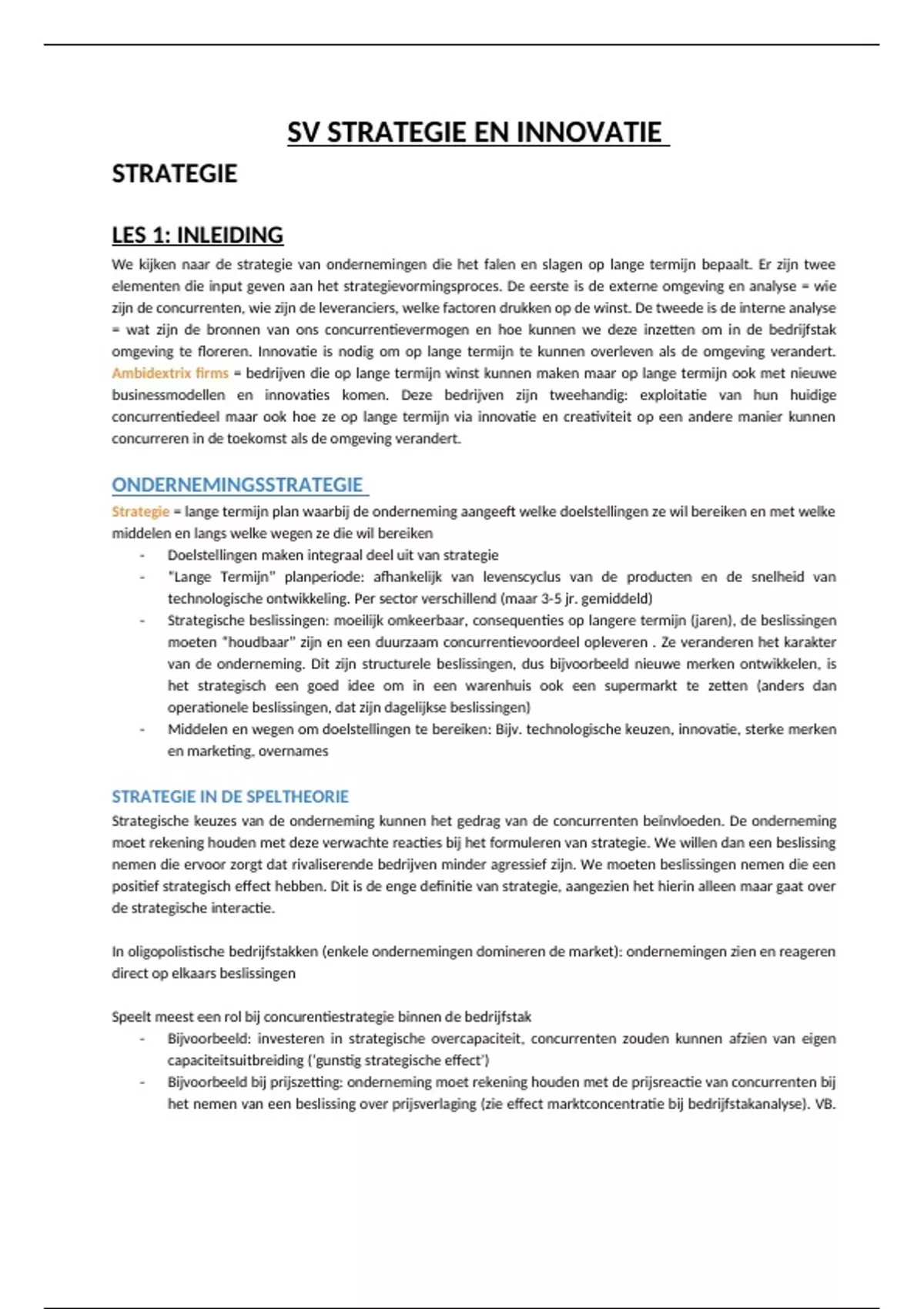 SV STRATEGIE EN INNOVATIE

STRATEGIE

LES 1: INLEIDING

We kijken naar de strategie van ondernemingen die het falen en slagen op lange termijn bepaalt. Er zijn twee elementen die input geven aan het strategievormingsproces. De eerste is de externe omgeving en analyse = wie zijn de concurrenten, wie zijn de leveranciers, welke factoren drukken op de winst. De tweede is de interne analyse = wat zijn de bronnen van ons concurrentievermogen en hoe kunnen we deze inzetten om in de bedrijfstak omgeving te floreren. Innovatie is nodig om op lange termijn te kunnen overleven als de omgeving verandert. Ambidextrix firms = bedrijven die op lange termijn winst kunnen maken maar op lange termijn ook met nieuwe businessmodellen en innovaties komen. Deze bedrijven zijn tweehandig: exploitatie van hun huidige concurrentiedeel maar ook hoe ze op lange termijn via innovatie en creativiteit op een andere manier kunnen concurreren in de toekomst als de omgeving verandert.

ONDERNEMINGSSTRATEGIE

Strategie = lange termijn plan waarbij de onderneming aangeeft welke doelstellingen ze wil bereiken en met welke middelen en langs welke wegen ze die wil bereiken
- Doelstellingen maken integraal deel uit van strategie
- "Lange Termijn" planperiode: afhankelijk van levenscyclus van de producten en de snelheid van technologische ontwikkeling. Per sector verschillend (maar 3-5 jr. gemiddeld)
- Strategische beslissingen: moeilijk omkeerbaar, consequenties op langere termijn (jaren), de beslissingen moeten "houdbaar" zijn en een duurzaam concurrentievoordeel opleveren . Ze veranderen het karakter van de onderneming. Dit zijn structurele beslissingen, dus bijvoorbeeld nieuwe merken ontwikkelen, is het strategisch een goed idee om in een warenhuis ook een supermarkt te zetten (anders dan operationele beslissingen, dat zijn dagelijkse beslissingen)
- Middelen en wegen om doelstellingen te bereiken: Bijv. technologische keuzen, innovatie, sterke merken en marketing, overnames

STRATEGIE IN DE SPELTHEORIE

Strategische keuzes van de onderneming kunnen het gedrag van de concurrenten beïnvloeden. De onderneming moet rekening houden met deze verwachte reacties bij het formuleren van strategie. We willen dan een beslissing nemen die ervoor zorgt dat rivaliserende bedrijven minder agressief zijn. We moeten beslissingen nemen die een positief strategisch effect hebben. Dit is de enge definitie van strategie, aangezien het hierin alleen maar gaat over de strategische interactie.

In oligopolistische bedrijfstakken (enkele ondernemingen domineren de market): ondernemingen zien en reageren direct op elkaars beslissingen

Speelt meest een rol bij concurentiestrategie binnen de bedrijfstak
- Bijvoorbeeld: investeren in strategische overcapaciteit, concurrenten zouden kunnen afzien van eigen capaciteitsuitbreiding ('gunstig strategische effect')
- Bijvoorbeeld bij prijszetting: onderneming moet rekening houden met de prijsreactie van concurrenten bij het nemen van een beslissing over prijsverlaging (zie effect marktconcentratie bij bedrijfstakanalyse). VB.